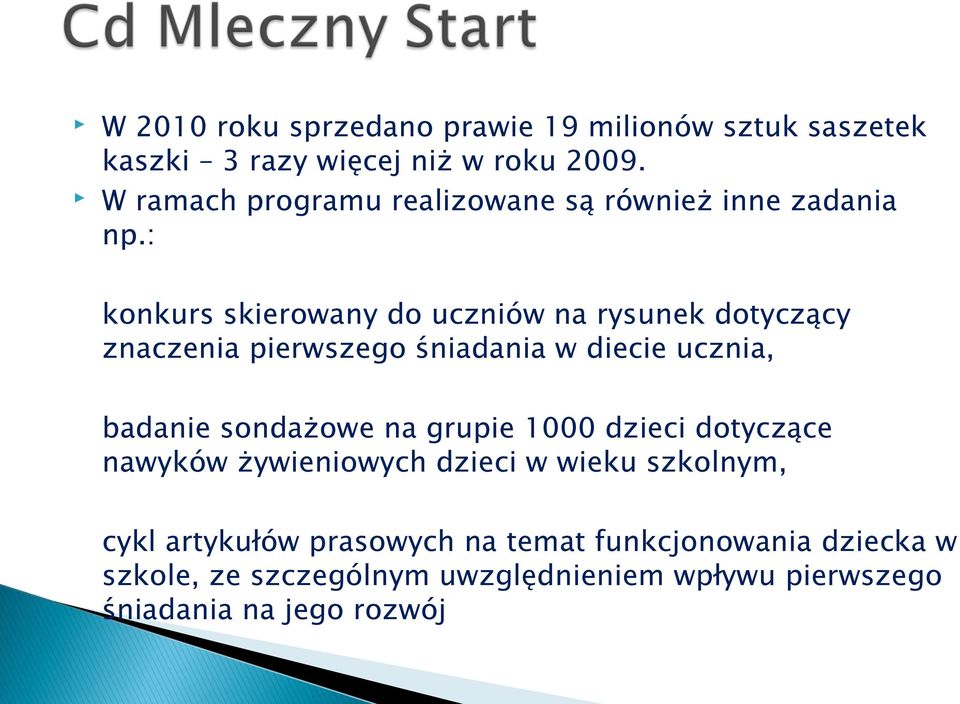 Cd Mleczny Start

W 2010 roku sprzedano prawie 19 milionów sztuk saszetek kaszki – 3 razy więcej niż w roku 2009.

W ramach programu realizowane są również inne zadania np.:

konkurs skierowany do uczniów na rysunek dotyczący znaczenia pierwszego śniadania w diecie ucznia,

badanie sondażowe na grupie 1000 dzieci dotyczące nawyków żywieniowych dzieci w wieku szkolnym,

cykl artykułów prasowych na temat funkcjonowania dziecka w szkole, ze szczególnym uwzględnieniem wpływu pierwszego śniadania na jego rozwój